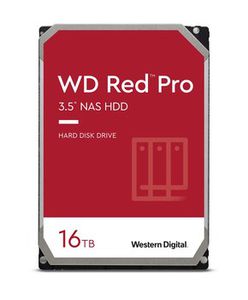 WD Red™ Pro
3.5" NAS HDD

HARD DISK DRIVE

16TB

Western Digital.